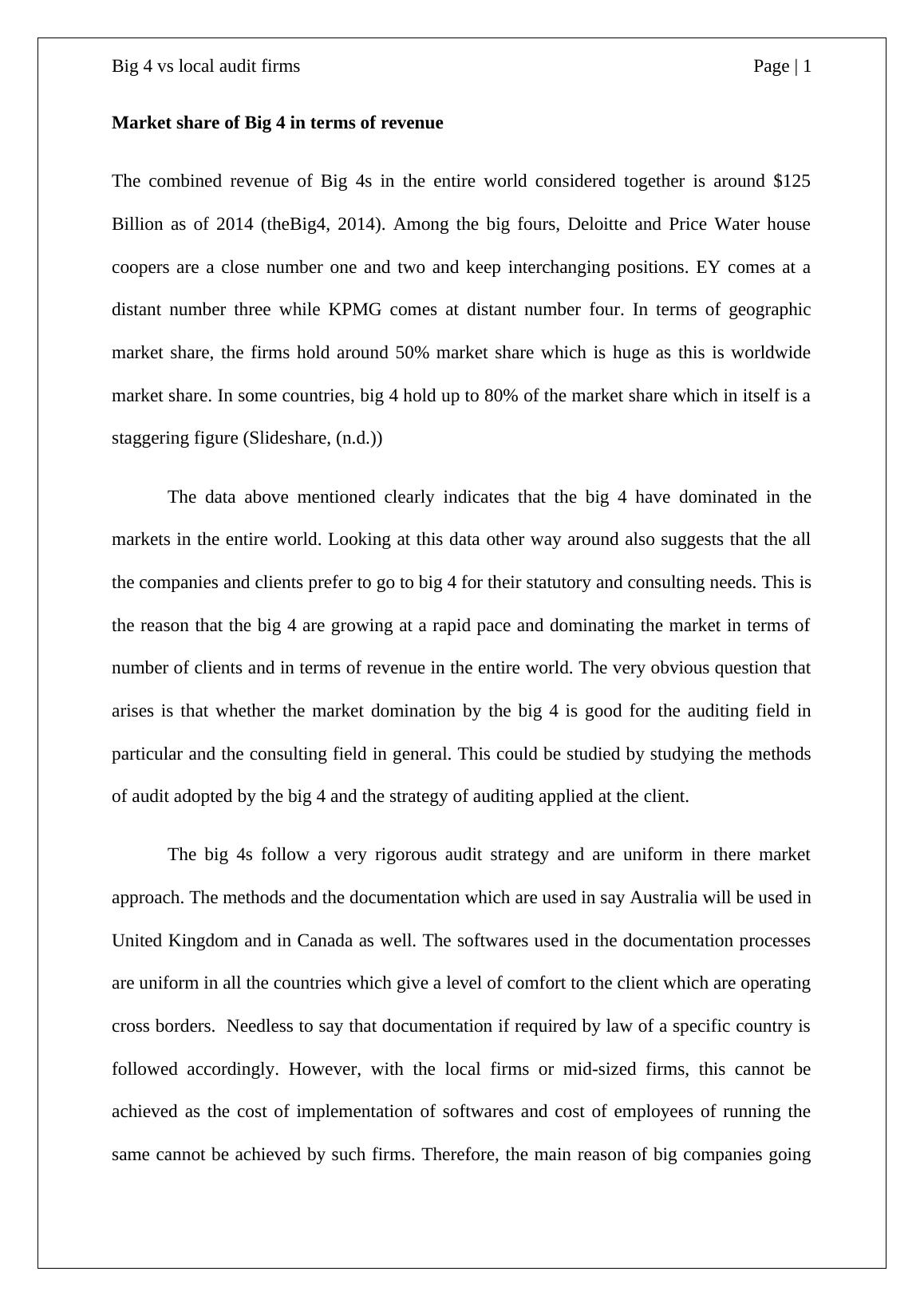 Big 4 vs local audit firms Page | 1

**Market share of Big 4 in terms of revenue**

The combined revenue of Big 4s in the entire world considered together is around \$125 Billion as of 2014 (theBig4, 2014). Among the big fours, Deloitte and Price Water house coopers are a close number one and two and keep interchanging positions. EY comes at a distant number three while KPMG comes at distant number four. In terms of geographic market share, the firms hold around 50% market share which is huge as this is worldwide market share. In some countries, big 4 hold up to 80% of the market share which in itself is a staggering figure (Slideshare, (n.d.))

The data above mentioned clearly indicates that the big 4 have dominated in the markets in the entire world. Looking at this data other way around also suggests that the all the companies and clients prefer to go to big 4 for their statutory and consulting needs. This is the reason that the big 4 are growing at a rapid pace and dominating the market in terms of number of clients and in terms of revenue in the entire world. The very obvious question that arises is that whether the market domination by the big 4 is good for the auditing field in particular and the consulting field in general. This could be studied by studying the methods of audit adopted by the big 4 and the strategy of auditing applied at the client.

The big 4s follow a very rigorous audit strategy and are uniform in there market approach. The methods and the documentation which are used in say Australia will be used in United Kingdom and in Canada as well. The softwares used in the documentation processes are uniform in all the countries which give a level of comfort to the client which are operating cross borders. Needless to say that documentation if required by law of a specific country is followed accordingly. However, with the local firms or mid-sized firms, this cannot be achieved as the cost of implementation of softwares and cost of employees of running the same cannot be achieved by such firms. Therefore, the main reason of big companies going